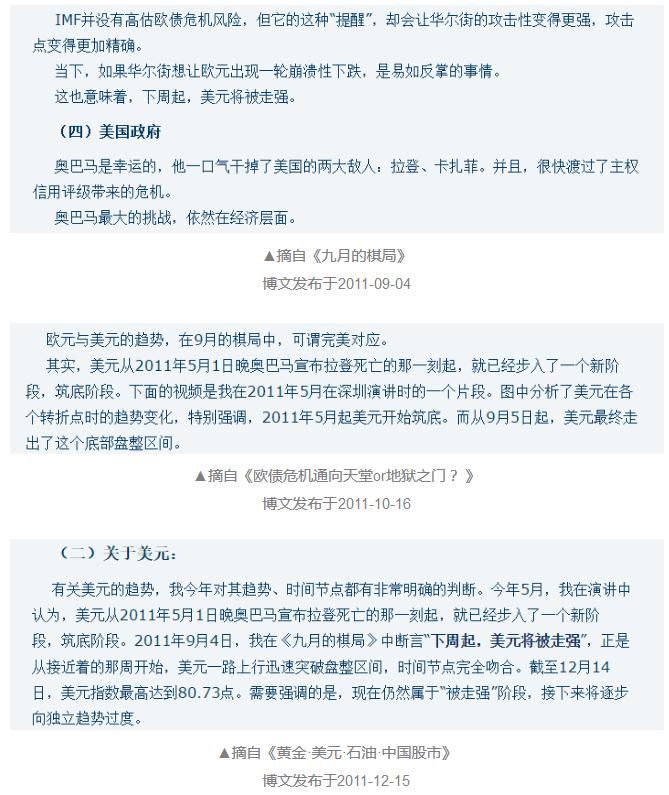 IMF并没有高估欧债危机风险，但它的这种“提醒”，却会让华尔街的攻击性变得更强，攻击点变得更加精确。

当下，如果华尔街想让欧元出现一轮崩溃性下跌，是易如反掌的事情。

这也意味着，下周起，美元将被走强。

（四）美国政府

奥巴马是幸运的，他一口气干掉了美国的两大敌人：拉登、卡扎菲。并且，很快渡过了主权信用评级带来的危机。

奥巴马最大的挑战，依然在经济层面。

▲摘自《九月的棋局》

博文发布于2011-09-04

欧元与美元的趋势，在9月的棋局中，可谓完美对应。

其实，美元从2011年5月1日晚奥巴马宣布拉登死亡的那一刻起，就已经步入了一个新阶段，筑底阶段。下面的视频是我在2011年5月在深圳演讲时的一个片段。图中分析了美元在各个转折点时的趋势变化，特别强调，2011年5月起美元开始筑底。而从9月5日起，美元最终走出了这个底部盘整区间。

▲摘自《欧债危机通向天堂or地狱之门？》

博文发布于2011-10-16

（二）关于美元：

有关美元的趋势，我今年对其趋势、时间节点都有非常明确的判断。今年5月，我在演讲中认为，美元从2011年5月1日晚奥巴马宣布拉登死亡的那一刻起，就已经步入了一个新阶段，筑底阶段。2011年9月4日，我在《九月的棋局》中断言“下周起，美元将被走强”，正是从接近着的那周开始，美元一路上行迅速突破盘整区间，时间节点完全吻合。截至12月14日，美元指数最高达到80.73点。需要强调的是，现在仍然属于“被走强”阶段，接下来将逐步向独立趋势过度。

▲摘自《黄金·美元·石油·中国股市》

博文发布于2011-12-15